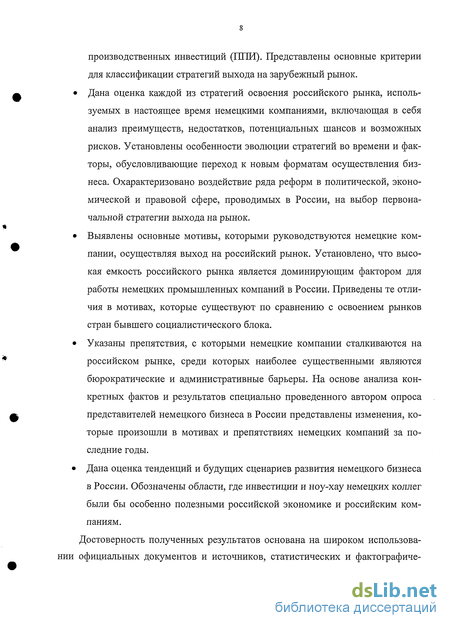 8

производственных инвестиций (ППИ). Представлены основные критерии для классификации стратегий выхода на зарубежный рынок.

• Дана оценка каждой из стратегий освоения российского рынка, используемых в настоящее время немецкими компаниями, включающая в себя анализ преимуществ, недостатков, потенциальных шансов и возможных рисков. Установлены особенности эволюции стратегий во времени и факторы, обусловливающие переход к новым форматам осуществления бизнеса. Охарактеризовано воздействие ряда реформ в политической, экономической и правовой сфере, проводимых в России, на выбор первоначальной стратегии выхода на рынок.

• Выявлены основные мотивы, которыми руководствуются немецкие компании, осуществляя выход на российский рынок. Установлено, что высокая емкость российского рынка является доминирующим фактором для работы немецких промышленных компаний в России. Приведены те отличия в мотивах, которые существуют по сравнению с освоением рынков стран бывшего социалистического блока.

• Указаны препятствия, с которыми немецкие компании сталкиваются на российском рынке, среди которых наиболее существенными являются бюрократические и административные барьеры. На основе анализа конкретных фактов и результатов специально проведенного автором опроса представителей немецкого бизнеса в России представлены изменения, которые произошли в мотивах и препятствиях немецких компаний за последние годы.

• Дана оценка тенденций и будущих сценариев развития немецкого бизнеса в России. Обозначены области, где инвестиции и ноу-хау немецких коллег были бы особенно полезными российской экономике и российским компаниям.

Достоверность полученных результатов основана на широком использовании официальных документов и источников, статистических и фактографиче-

dsLib.net
библиотека диссертаций